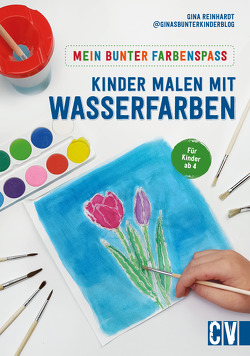 GINA REINHARDT
@GINASBUNTERKINDERBLOG

MEIN BUNTER FARBENSPASS

KINDER MALEN MIT WASSERFARBEN

Für Kinder ab 4

CV